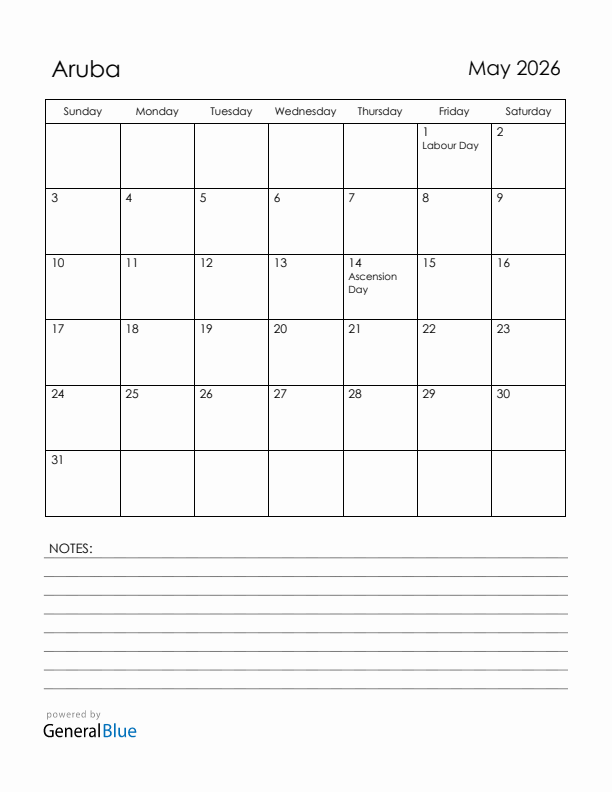 Aruba

May 2026

| Sunday | Monday | Tuesday | Wednesday | Thursday | Friday | Saturday |
|---|---|---|---|---|---|---|
| | | | | | 1 Labour Day | 2 |
| 3 | 4 | 5 | 6 | 7 | 8 | 9 |
| 10 | 11 | 12 | 13 | 14 Ascension Day | 15 | 16 |
| 17 | 18 | 19 | 20 | 21 | 22 | 23 |
| 24 | 25 | 26 | 27 | 28 | 29 | 30 |
| 31 | | | | | | |

NOTES:

powered by
GeneralBlue